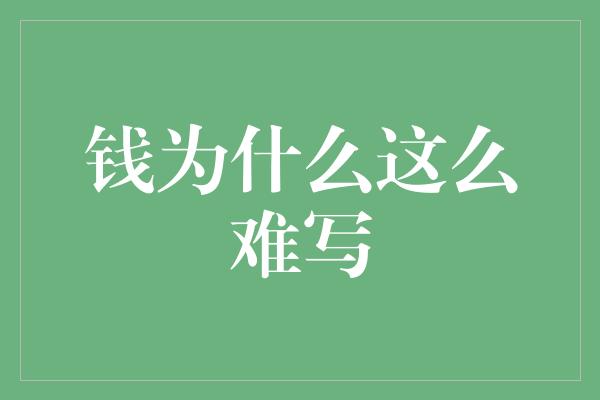 钱为什么这么难写